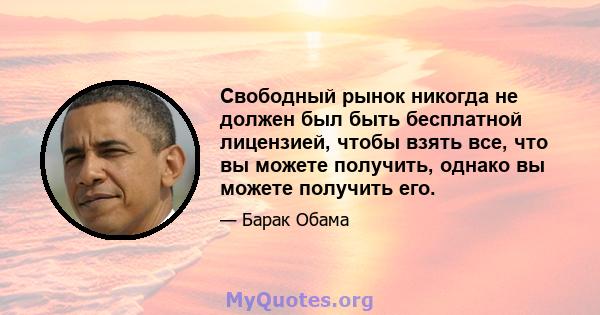 Свободный рынок никогда не должен был быть бесплатной лицензией, чтобы взять все, что вы можете получить, однако вы можете получить его.

— Барак Обама

MyQuotes.org